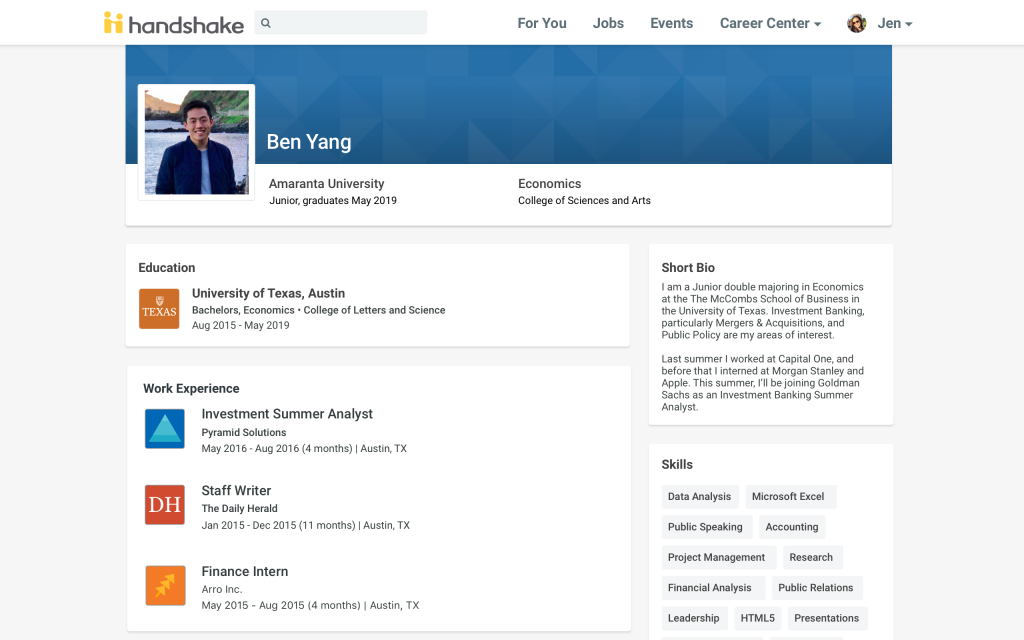 handshake

For You Jobs Events Career Center Jen

Ben Yang

Amaranta University
Junior, graduates May 2019

Economics
College of Sciences and Arts

Education

TEXAS
University of Texas, Austin
Bachelors, Economics • College of Letters and Science
Aug 2015 - May 2019

Work Experience

Investment Summer Analyst
Pyramid Solutions
May 2016 - Aug 2016 (4 months) | Austin, TX

DH
Staff Writer
The Daily Herald
Jan 2015 - Dec 2015 (11 months) | Austin, TX

Finance Intern
Arro Inc.
May 2015 - Aug 2015 (4 months) | Austin, TX

Short Bio

I am a Junior double majoring in Economics at the The McCombs School of Business in the University of Texas. Investment Banking, particularly Mergers & Acquisitions, and Public Policy are my areas of interest.

Last summer I worked at Capital One, and before that I interned at Morgan Stanley and Apple. This summer, I'll be joining Goldman Sachs as an Investment Banking Summer Analyst.

Skills

Data Analysis
Microsoft Excel
Public Speaking
Accounting
Project Management
Research
Financial Analysis
Public Relations
Leadership
HTML5
Presentations